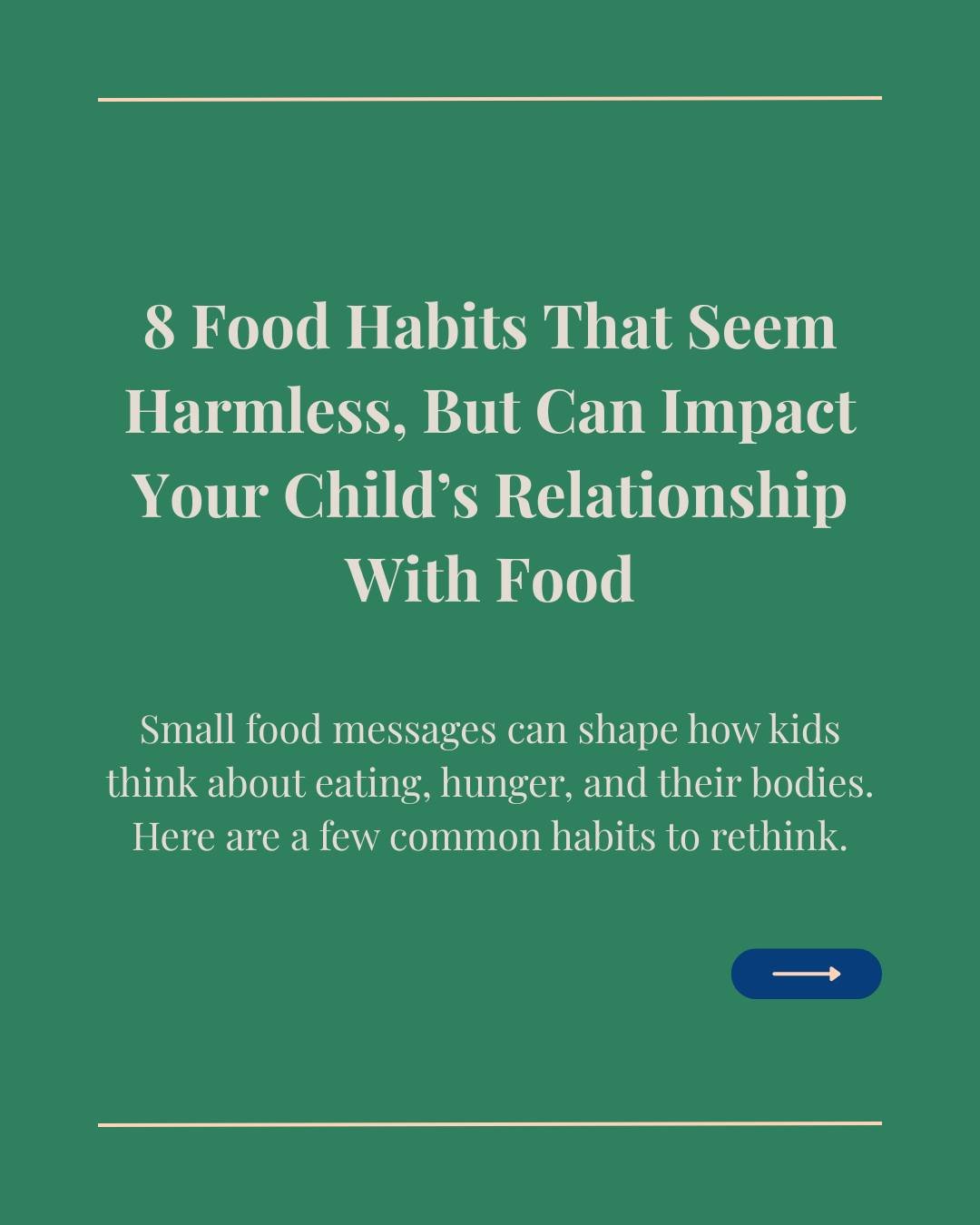 8 Food Habits That Seem Harmless, But Can Impact Your Child’s Relationship With Food

Small food messages can shape how kids think about eating, hunger, and their bodies. Here are a few common habits to rethink.